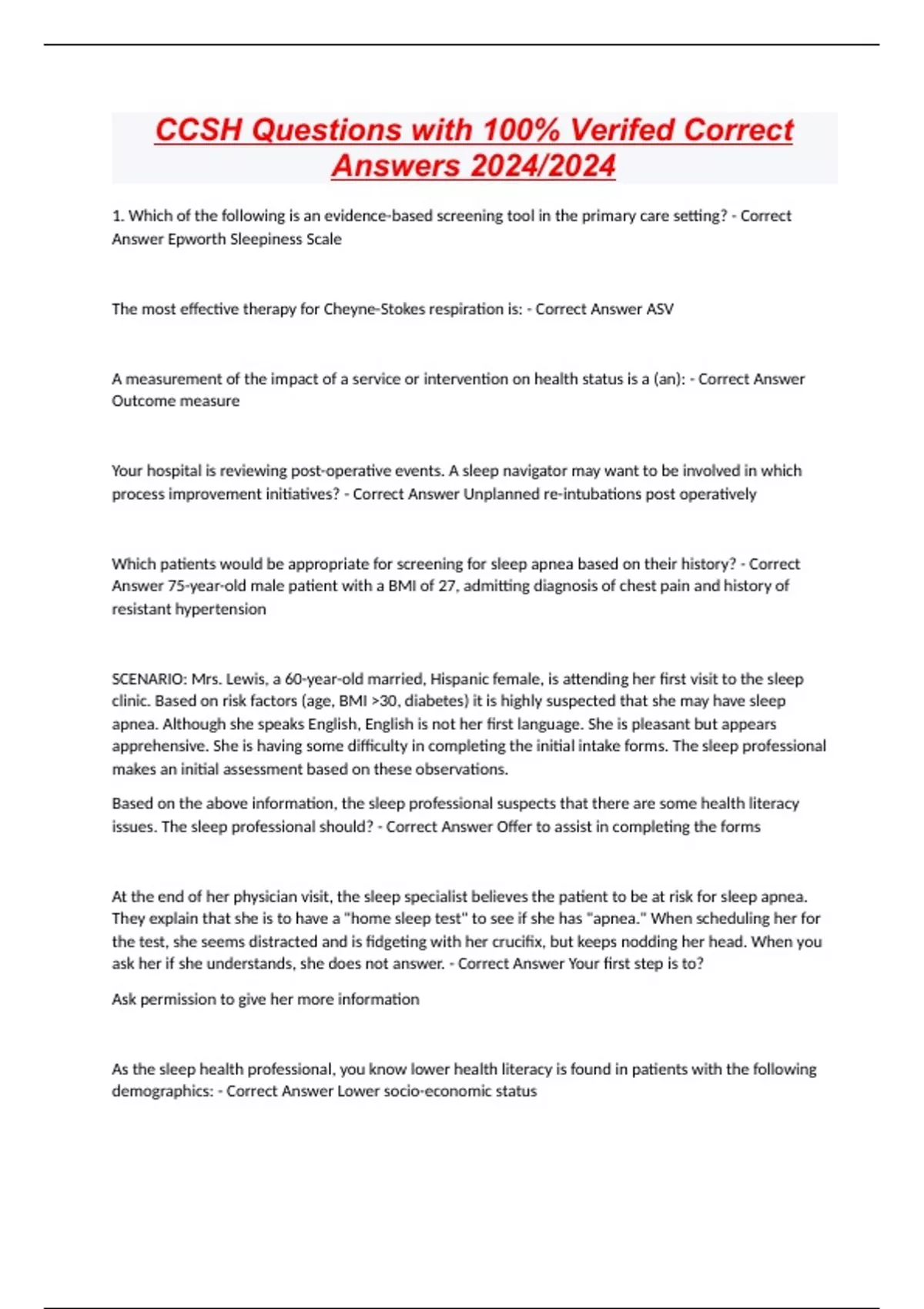 CCSH Questions with 100% Verifed Correct Answers 2024/2024

1. Which of the following is an evidence-based screening tool in the primary care setting? - Correct Answer Epworth Sleepiness Scale

The most effective therapy for Cheyne-Stokes respiration is: - Correct Answer ASV

A measurement of the impact of a service or intervention on health status is a (an): - Correct Answer Outcome measure

Your hospital is reviewing post-operative events. A sleep navigator may want to be involved in which process improvement initiatives? - Correct Answer Unplanned re-intubations post operatively

Which patients would be appropriate for screening for sleep apnea based on their history? - Correct Answer 75-year-old male patient with a BMI of 27, admitting diagnosis of chest pain and history of resistant hypertension

SCENARIO: Mrs. Lewis, a 60-year-old married, Hispanic female, is attending her first visit to the sleep clinic. Based on risk factors (age, BMI >30, diabetes) it is highly suspected that she may have sleep apnea. Although she speaks English, English is not her first language. She is pleasant but appears apprehensive. She is having some difficulty in completing the initial intake forms. The sleep professional makes an initial assessment based on these observations.

Based on the above information, the sleep professional suspects that there are some health literacy issues. The sleep professional should? - Correct Answer Offer to assist in completing the forms

At the end of her physician visit, the sleep specialist believes the patient to be at risk for sleep apnea. They explain that she is to have a "home sleep test" to see if she has "apnea." When scheduling her for the test, she seems distracted and is fidgeting with her crucifix, but keeps nodding her head. When you ask her if she understands, she does not answer. - Correct Answer Your first step is to?

Ask permission to give her more information

As the sleep health professional, you know lower health literacy is found in patients with the following demographics: - Correct Answer Lower socio-economic status